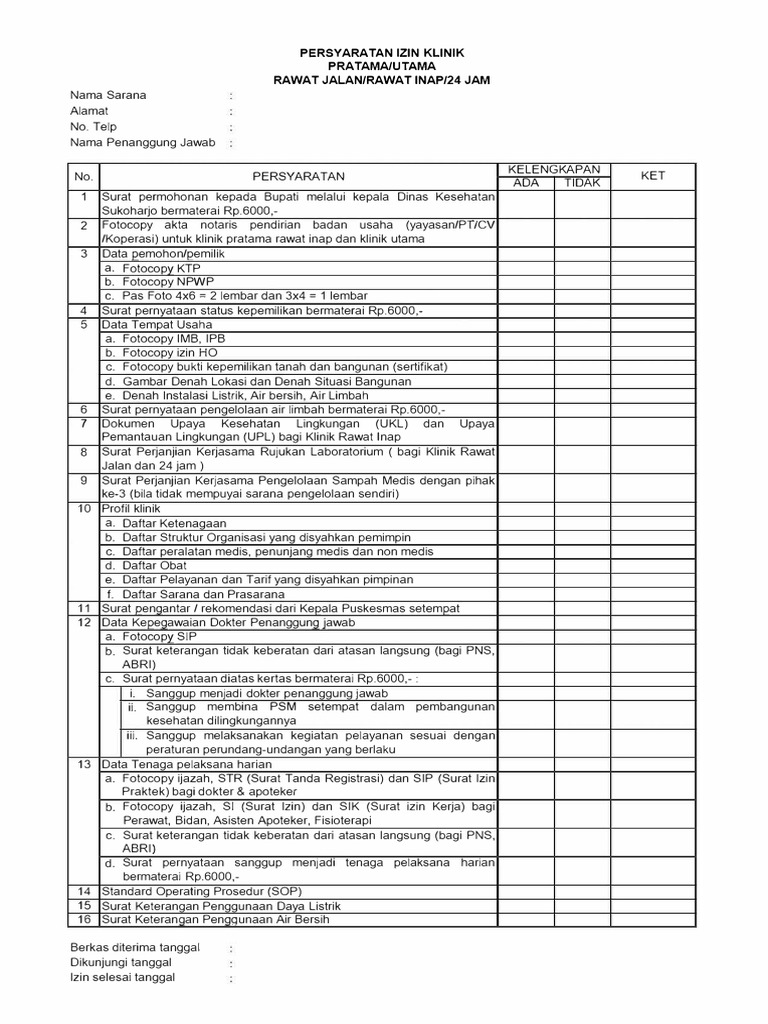 PERSYARATAN IZIN KLINIK
PRATAMA/UTAMA
RAWAT JALAN/RAWAT INAP/24 JAM

Nama Sarana :
Alamat :
No. Telp :
Nama Penanggung Jawab :

| No. | PERSYARATAN | KELENGKAPAN ADA | KELENGKAPAN TIDAK | KET |
|---|---|---|---|---|
| 1 | Surat permohonan kepada Bupati melalui kepala Dinas Kesehatan Sukoharjo bermaterai Rp.6000,- | | | |
| 2 | Fotocopy akta notaris pendirian badan usaha (yayasan/PT/CV /Koperasi) untuk klinik pratama rawat inap dan klinik utama | | | |
| 3 | Data pemohon/pemilik | | | |
| | a. Fotocopy KTP | | | |
| | b. Fotocopy NPWP | | | |
| | c. Pas Foto 4x6 = 2 lembar dan 3x4 = 1 lembar | | | |
| 4 | Surat pernyataan status kepemilikan bermaterai Rp.6000,- | | | |
| 5 | Data Tempat Usaha | | | |
| | a. Fotocopy IMB, IPB | | | |
| | b. Fotocopy izin HO | | | |
| | c. Fotocopy bukti kepemilikan tanah dan bangunan (sertifikat) | | | |
| | d. Gambar Denah Lokasi dan Denah Situasi Bangunan | | | |
| | e. Denah Instalasi Listrik, Air bersih, Air Limbah | | | |
| 6 | Surat pernyataan pengelolaan air limbah bermaterai Rp.6000,- | | | |
| 7 | Dokumen Upaya Kesehatan Lingkungan (UKL) dan Upaya Pemantauan Lingkungan (UPL) bagi Klinik Rawat Inap | | | |
| 8 | Surat Perjanjian Kerjasama Rujukan Laboratorium ( bagi Klinik Rawat Jalan dan 24 jam ) | | | |
| 9 | Surat Perjanjian Kerjasama Pengelolaan Sampah Medis dengan pihak ke-3 (bila tidak mempuyai sarana pengelolaan sendiri) | | | |
| 10 | Profil klinik | | | |
| | a. Daftar Ketenagaan | | | |
| | b. Daftar Struktur Organisasi yang disyahkan pemimpin | | | |
| | c. Daftar peralatan medis, penunjang medis dan non medis | | | |
| | d. Daftar Obat | | | |
| | e. Daftar Pelayanan dan Tarif yang disyahkan pimpinan | | | |
| | f. Daftar Sarana dan Prasarana | | | |
| 11 | Surat pengantar / rekomendasi dari Kepala Puskesmas setempat | | | |
| 12 | Data Kepegawaian Dokter Penanggung jawab | | | |
| | a. Fotocopy SIP | | | |
| | b. Surat keterangan tidak keberatan dari atasan langsung (bagi PNS, ABRI) | | | |
| | c. Surat pernyataan diatas kertas bermaterai Rp.6000,- : | | | |
| | i. Sanggup menjadi dokter penanggung jawab | | | |
| | ii. Sanggup membina PSM setempat dalam pembangunan kesehatan dilingkungannya | | | |
| | iii. Sanggup melaksanakan kegiatan pelayanan sesuai dengan peraturan perundang-undangan yang berlaku | | | |
| 13 | Data Tenaga pelaksana harian | | | |
| | a. Fotocopy ijazah, STR (Surat Tanda Registrasi) dan SIP (Surat Izin Praktek) bagi dokter & apoteker | | | |
| | b. Fotocopy ijazah, SI (Surat Izin) dan SIK (Surat izin Kerja) bagi Perawat, Bidan, Asisten Apoteker, Fisioterapi | | | |
| | c. Surat keterangan tidak keberatan dari atasan langsung (bagi PNS, ABRI) | | | |
| | d. Surat pernyataan sanggup menjadi tenaga pelaksana harian bermaterai Rp.6000,- | | | |
| 14 | Standard Operating Prosedur (SOP) | | | |
| 15 | Surat Keterangan Penggunaan Daya Listrik | | | |
| 16 | Surat Keterangan Penggunaan Air Bersih | | | |

Berkas diterima tanggal :
Dikunjungi tanggal :
Izin selesai tanggal :